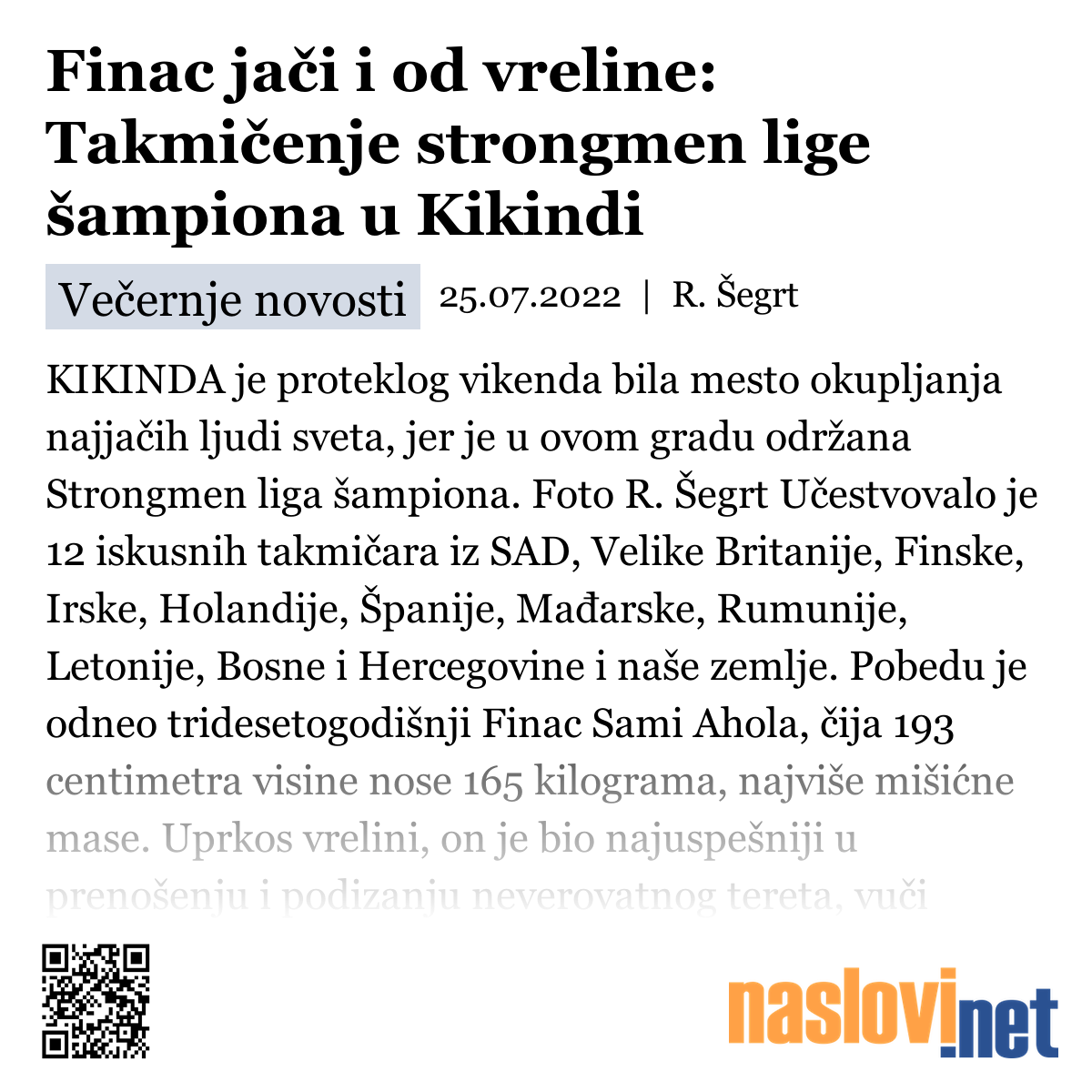 Finac jači i od vreline: Takmičenje strongmen lige šampiona u Kikindi

Večernje novosti 25.07.2022 | R. Šegrt

KIKINDA je proteklog vikenda bila mesto okupljanja najjačih ljudi sveta, jer je u ovom gradu održana Strongmen liga šampiona. Foto R. Šegrt Učestvovalo je 12 iskusnih takmičara iz SAD, Velike Britanije, Finske, Irske, Holandije, Španije, Mađarske, Rumunije, Letonije, Bosne i Hercegovine i naše zemlje. Pobedu je odneo tridesetogodišnji Finac Sami Ahola, čija 193 centimetra visine nose 165 kilograma, najviše mišićne mase. Uprkos vrelini, on je bio najuspešniji u prenošenju i podizanju neverovatnog tereta, vuči

naslovi.net